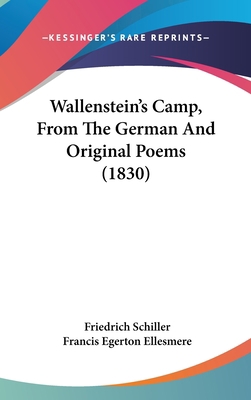 —KESSINGER'S RARE REPRINTS—

Wallenstein's Camp, From The German And Original Poems (1830)

Friedrich Schiller
Francis Egerton Ellesmere